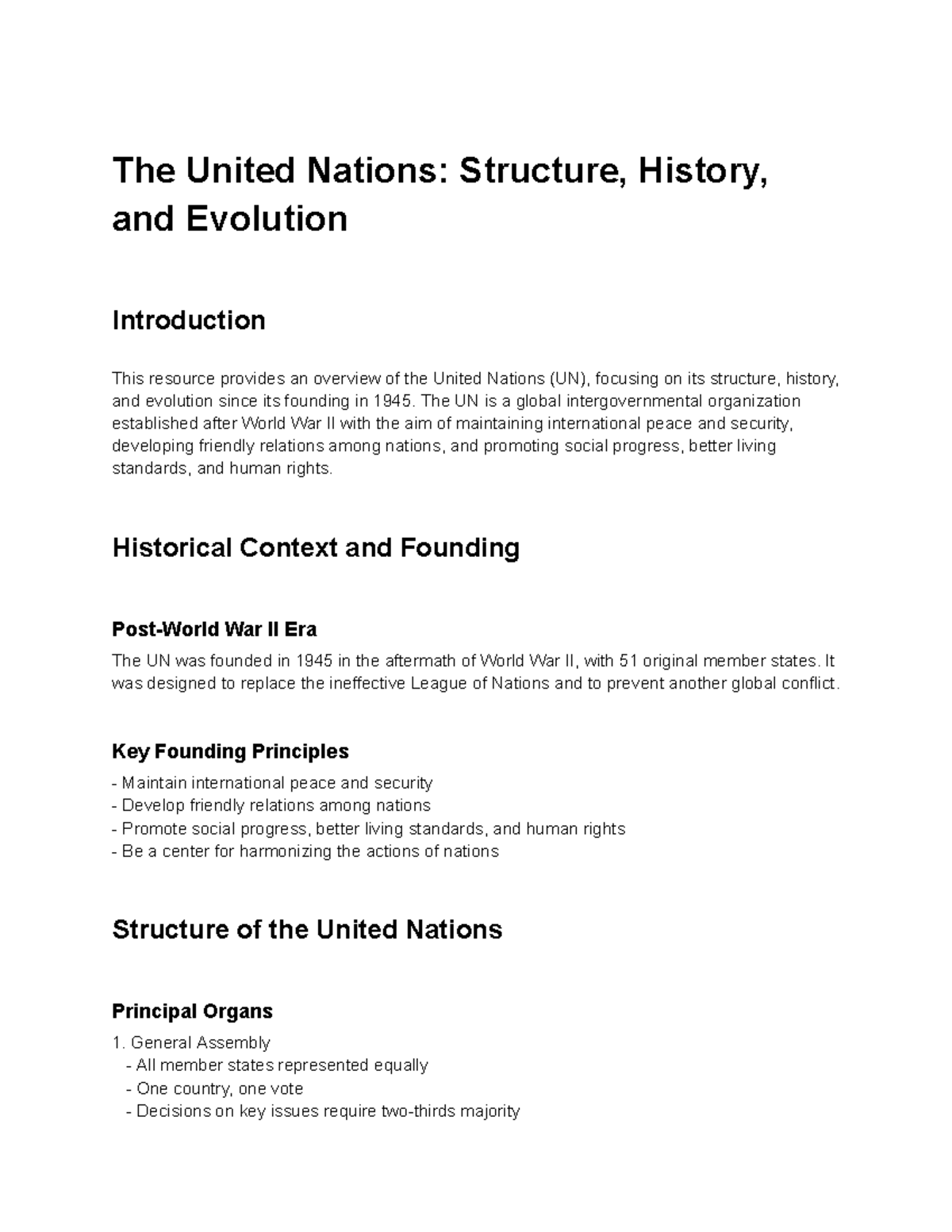 The United Nations: Structure, History, and Evolution

Introduction

This resource provides an overview of the United Nations (UN), focusing on its structure, history, and evolution since its founding in 1945. The UN is a global intergovernmental organization established after World War II with the aim of maintaining international peace and security, developing friendly relations among nations, and promoting social progress, better living standards, and human rights.

Historical Context and Founding

Post-World War II Era

The UN was founded in 1945 in the aftermath of World War II, with 51 original member states. It was designed to replace the ineffective League of Nations and to prevent another global conflict.

Key Founding Principles

- Maintain international peace and security
- Develop friendly relations among nations
- Promote social progress, better living standards, and human rights
- Be a center for harmonizing the actions of nations

Structure of the United Nations

Principal Organs

1. General Assembly
- All member states represented equally
- One country, one vote
- Decisions on key issues require two-thirds majority